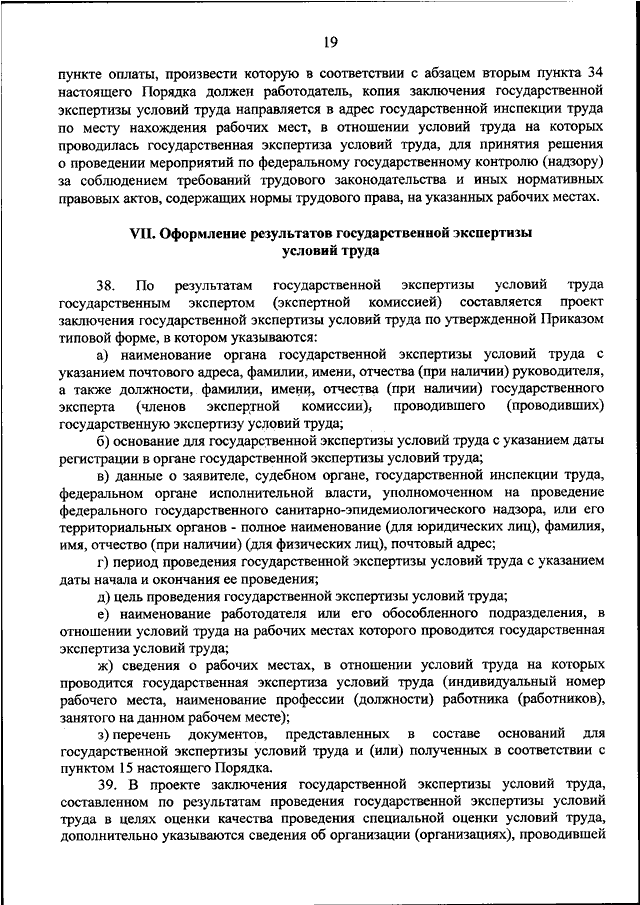 19

пункте оплаты, произвести которую в соответствии с абзацем вторым пункта 34 настоящего Порядка должен работодатель, копия заключения государственной экспертизы условий труда направляется в адрес государственной инспекции труда по месту нахождения рабочих мест, в отношении условий труда на которых проводилась государственная экспертиза условий труда, для принятия решения о проведении мероприятий по федеральному государственному контролю (надзору) за соблюдением требований трудового законодательства и иных нормативных правовых актов, содержащих нормы трудового права, на указанных рабочих местах.

VII. Оформление результатов государственной экспертизы условий труда

38. По результатам государственной экспертизы условий труда государственным экспертом (экспертной комиссией) составляется проект заключения государственной экспертизы условий труда по утвержденной Приказом типовой форме, в котором указываются:

а) наименование органа государственной экспертизы условий труда с указанием почтового адреса, фамилии, имени, отчества (при наличии) руководителя, а также должности, фамилии, имени, отчества (при наличии) государственного эксперта (членов экспертной комиссии), проводившего (проводивших) государственную экспертизу условий труда;

б) основание для государственной экспертизы условий труда с указанием даты регистрации в органе государственной экспертизы условий труда;

в) данные о заявителе, судебном органе, государственной инспекции труда, федеральном органе исполнительной власти, уполномоченном на проведение федерального государственного санитарно-эпидемиологического надзора, или его территориальных органов - полное наименование (для юридических лиц), фамилия, имя, отчество (при наличии) (для физических лиц), почтовый адрес;

г) период проведения государственной экспертизы условий труда с указанием даты начала и окончания ее проведения;

д) цель проведения государственной экспертизы условий труда;

е) наименование работодателя или его обособленного подразделения, в отношении условий труда на рабочих местах которого проводится государственная экспертиза условий труда;

ж) сведения о рабочих местах, в отношении условий труда на которых проводится государственная экспертиза условий труда (индивидуальный номер рабочего места, наименование профессии (должности) работника (работников), занятого на данном рабочем месте);

з) перечень документов, представленных в составе оснований для государственной экспертизы условий труда и (или) полученных в соответствии с пунктом 15 настоящего Порядка.

39. В проекте заключения государственной экспертизы условий труда, составленном по результатам проведения государственной экспертизы условий труда в целях оценки качества проведения специальной оценки условий труда, дополнительно указываются сведения об организации (организациях), проводившей